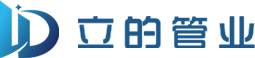 立的管业